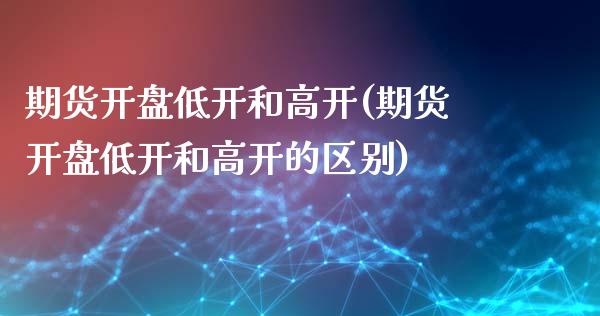 期货开盘低开和高开(期货开盘低开和高开的区别)